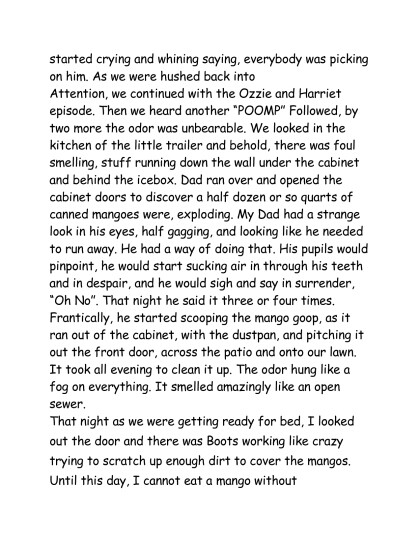 started crying and whining saying, everybody was picking on him. As we were hushed back into
Attention, we continued with the Ozzie and Harriet episode. Then we heard another "POOMP" Followed, by two more the odor was unbearable. We looked in the kitchen of the little trailer and behold, there was foul smelling, stuff running down the wall under the cabinet and behind the icebox. Dad ran over and opened the cabinet doors to discover a half dozen or so quarts of canned mangoes were, exploding. My Dad had a strange look in his eyes, half gagging, and looking like he needed to run away. He had a way of doing that. His pupils would pinpoint, he would start sucking air in through his teeth and in despair, and he would sigh and say in surrender, "Oh No". That night he said it three or four times. Frantically, he started scooping the mango goop, as it ran out of the cabinet, with the dustpan, and pitching it out the front door, across the patio and onto our lawn. It took all evening to clean it up. The odor hung like a fog on everything. It smelled amazingly like an open sewer.
That night as we were getting ready for bed, I looked out the door and there was Boots working like crazy trying to scratch up enough dirt to cover the mangos. Until this day, I cannot eat a mango without